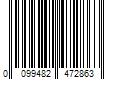 0 099482 472863